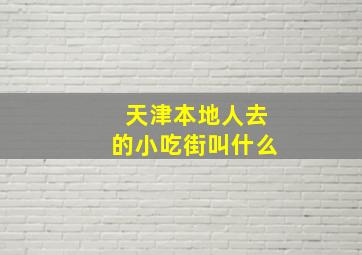 天津本地人去的小吃街叫什么